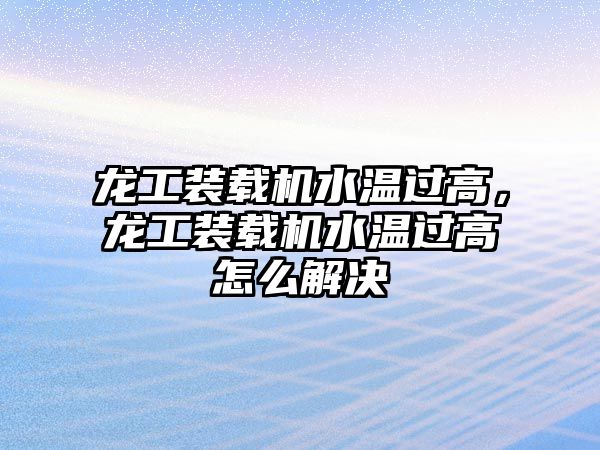 龙工装载机水温过高，龙工装载机水温过高怎么解决